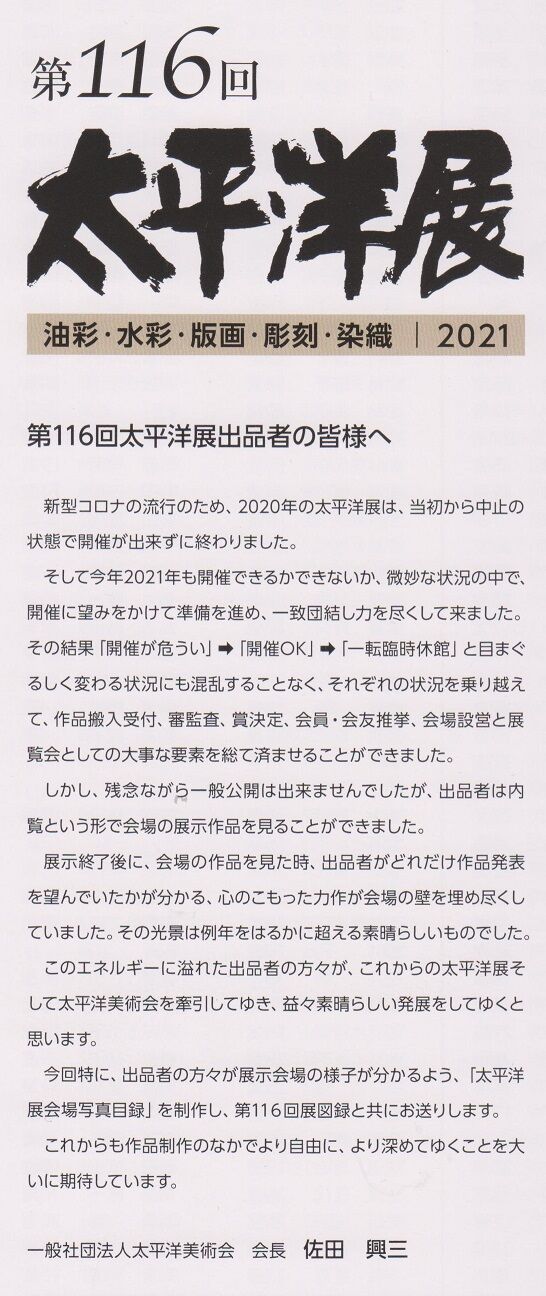 第116回

太平洋展

油彩・水彩・版画・彫刻・染織 | 2021

第116回太平洋展出品者の皆様へ

新型コロナの流行のため、2020年の太平洋展は、当初から中止の状態で開催が出来ずに終わりました。

そして今年2021年も開催できるかできないか、微妙な状況の中で、開催に望みをかけて準備を進め、一致団結し力を尽くして来ました。その結果「開催が危うい」➡「開催OK」➡「一転臨時休館」と目まぐるしく変わる状況にも混乱することなく、それぞれの状況を乗り越えて、作品搬入受付、審監査、賞決定、会員・会友推挙、会場設営と展覧会としての大事な要素を総て済ませることができました。

しかし、残念ながら一般公開は出来ませんでしたが、出品者は内覧という形で会場の展示作品を見ることができました。

展示終了後に、会場の作品を見た時、出品者がどれだけ作品発表を望んでいたかが分かる、心のこもった力作が会場の壁を埋め尽くしていました。その光景は例年をはるかに超える素晴らしいものでした。

このエネルギーに溢れた出品者の方々が、これからの太平洋展そして太平洋美術会を牽引してゆき、益々素晴らしい発展をしてゆくと思います。

今回特に、出品者の方々が展示会場の様子が分かるよう、「太平洋展会場写真目録」を制作し、第116回展図録と共にお送りします。

これからも作品制作のなかでより自由に、より深めてゆくことを大いに期待しています。

一般社団法人太平洋美術会　会長　佐田　興三